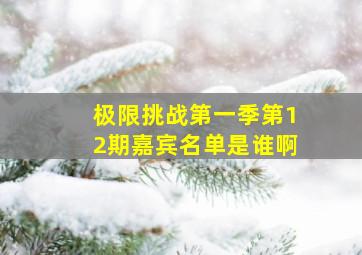 极限挑战第一季第12期嘉宾名单是谁啊